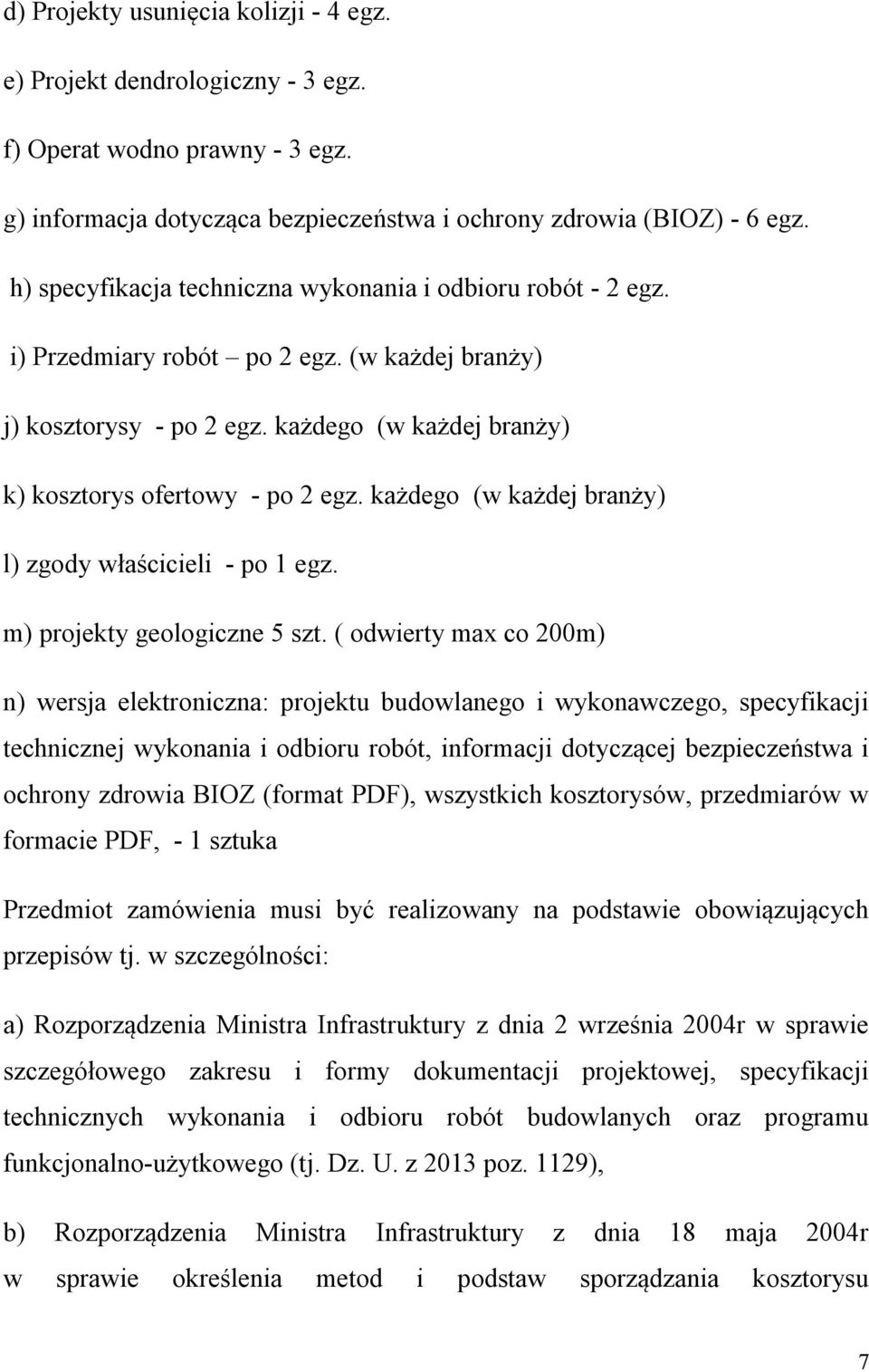 d) Projekty usunięcia kolizji - 4 egz.

e) Projekt dendrologiczny - 3 egz.

f) Operat wodno prawny - 3 egz.

g) informacja dotycząca bezpieczeństwa i ochrony zdrowia (BIOZ) - 6 egz.

h) specyfikacja techniczna wykonania i odbioru robót - 2 egz.

i) Przedmiary robót – po 2 egz. (w każdej branży)

j) kosztorysy - po 2 egz. każdego (w każdej branży)

k) kosztorys ofertowy - po 2 egz. każdego (w każdej branży)

l) zgody właścicieli - po 1 egz.

m) projekty geologiczne 5 szt. ( odwierty max co 200m)

n) wersja elektroniczna: projektu budowlanego i wykonawczego, specyfikacji technicznej wykonania i odbioru robót, informacji dotyczącej bezpieczeństwa i ochrony zdrowia BIOZ (format PDF), wszystkich kosztorysów, przedmiarów w formacie PDF, - 1 sztuka

Przedmiot zamówienia musi być realizowany na podstawie obowiązujących przepisów tj. w szczególności:

a) Rozporządzenia Ministra Infrastruktury z dnia 2 września 2004r w sprawie szczegółowego zakresu i formy dokumentacji projektowej, specyfikacji technicznych wykonania i odbioru robót budowlanych oraz programu funkcjonalno-użytkowego (tj. Dz. U. z 2013 poz. 1129),

b) Rozporządzenia Ministra Infrastruktury z dnia 18 maja 2004r w sprawie określenia metod i podstaw sporządzania kosztorysu

7